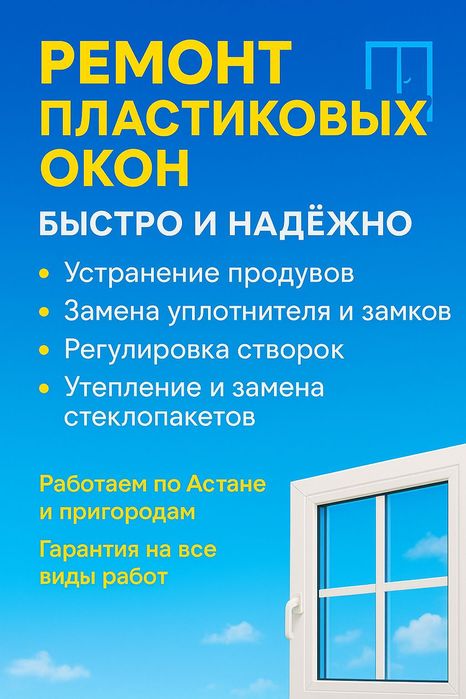 РЕМОНТ ПЛАСТИКОВЫХ ОКОН

БЫСТРО И НАДЁЖНО

• Устранение продувов
• Замена уплотнителя и замков
• Регулировка створок
• Утепление и замена стеклопакетов

Работаем по Астане и пригородам

Гарантия на все виды работ